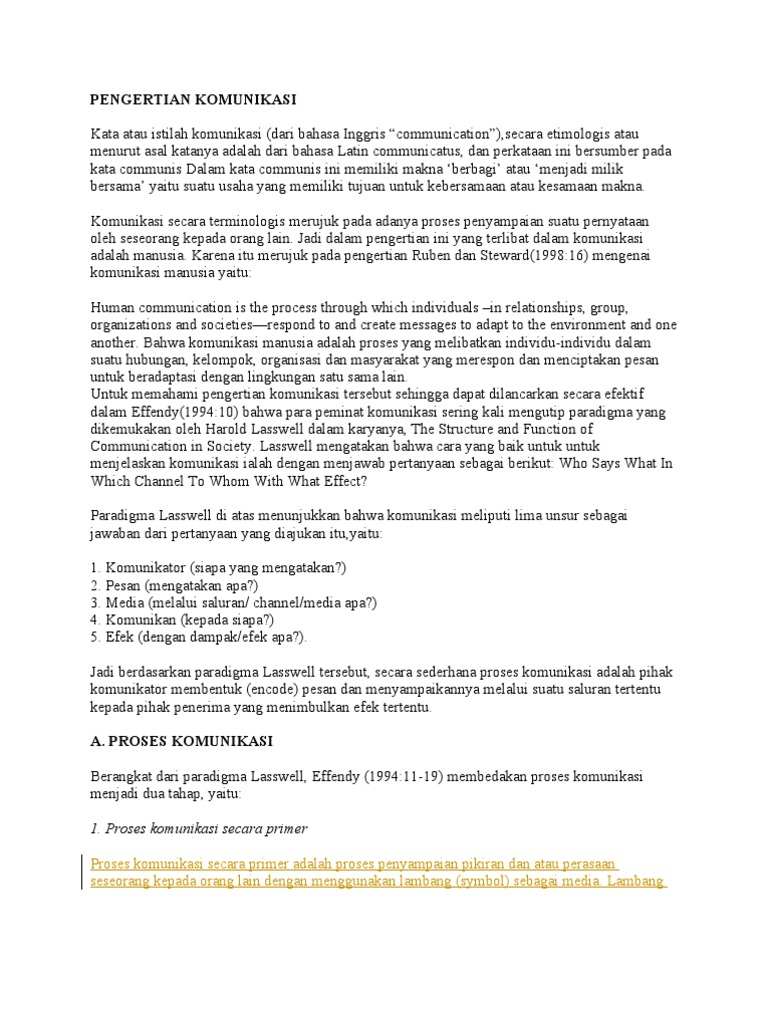 PENGERTIAN KOMUNIKASI

Kata atau istilah komunikasi (dari bahasa Inggris “communication”),secara etimologis atau menurut asal katanya adalah dari bahasa Latin communicatus, dan perkataan ini bersumber pada kata communis Dalam kata communis ini memiliki makna ‘berbagi’ atau ‘menjadi milik bersama’ yaitu suatu usaha yang memiliki tujuan untuk kebersamaan atau kesamaan makna.

Komunikasi secara terminologis merujuk pada adanya proses penyampaian suatu pernyataan oleh seseorang kepada orang lain. Jadi dalam pengertian ini yang terlibat dalam komunikasi adalah manusia. Karena itu merujuk pada pengertian Ruben dan Steward(1998:16) mengenai komunikasi manusia yaitu:

Human communication is the process through which individuals –in relationships, group, organizations and societies—respond to and create messages to adapt to the environment and one another. Bahwa komunikasi manusia adalah proses yang melibatkan individu-individu dalam suatu hubungan, kelompok, organisasi dan masyarakat yang merespon dan menciptakan pesan untuk beradaptasi dengan lingkungan satu sama lain.
Untuk memahami pengertian komunikasi tersebut sehingga dapat dilancarkan secara efektif dalam Effendy(1994:10) bahwa para peminat komunikasi sering kali mengutip paradigma yang dikemukakan oleh Harold Lasswell dalam karyanya, The Structure and Function of Communication in Society. Lasswell mengatakan bahwa cara yang baik untuk untuk menjelaskan komunikasi ialah dengan menjawab pertanyaan sebagai berikut: Who Says What In Which Channel To Whom With What Effect?

Paradigma Lasswell di atas menunjukkan bahwa komunikasi meliputi lima unsur sebagai jawaban dari pertanyaan yang diajukan itu,yaitu:

1. Komunikator (siapa yang mengatakan?)
2. Pesan (mengatakan apa?)
3. Media (melalui saluran/ channel/media apa?)
4. Komunikan (kepada siapa?)
5. Efek (dengan dampak/efek apa?).

Jadi berdasarkan paradigma Lasswell tersebut, secara sederhana proses komunikasi adalah pihak komunikator membentuk (encode) pesan dan menyampaikannya melalui suatu saluran tertentu kepada pihak penerima yang menimbulkan efek tertentu.

A. PROSES KOMUNIKASI

Berangkat dari paradigma Lasswell, Effendy (1994:11-19) membedakan proses komunikasi menjadi dua tahap, yaitu:

1. Proses komunikasi secara primer

Proses komunikasi secara primer adalah proses penyampaian pikiran dan atau perasaan seseorang kepada orang lain dengan menggunakan lambang (symbol) sebagai media. Lambang